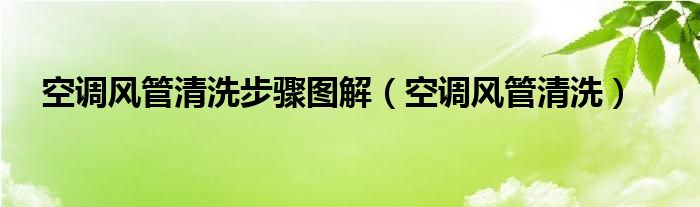 空调风管清洗步骤图解（空调风管清洗）